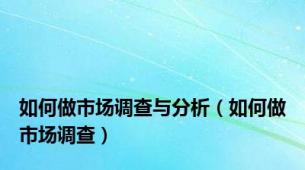 如何做市场调查与分析（如何做市场调查）